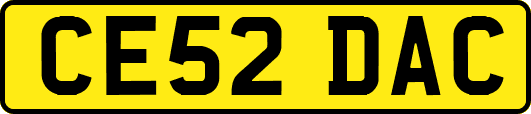 CE52 DAC